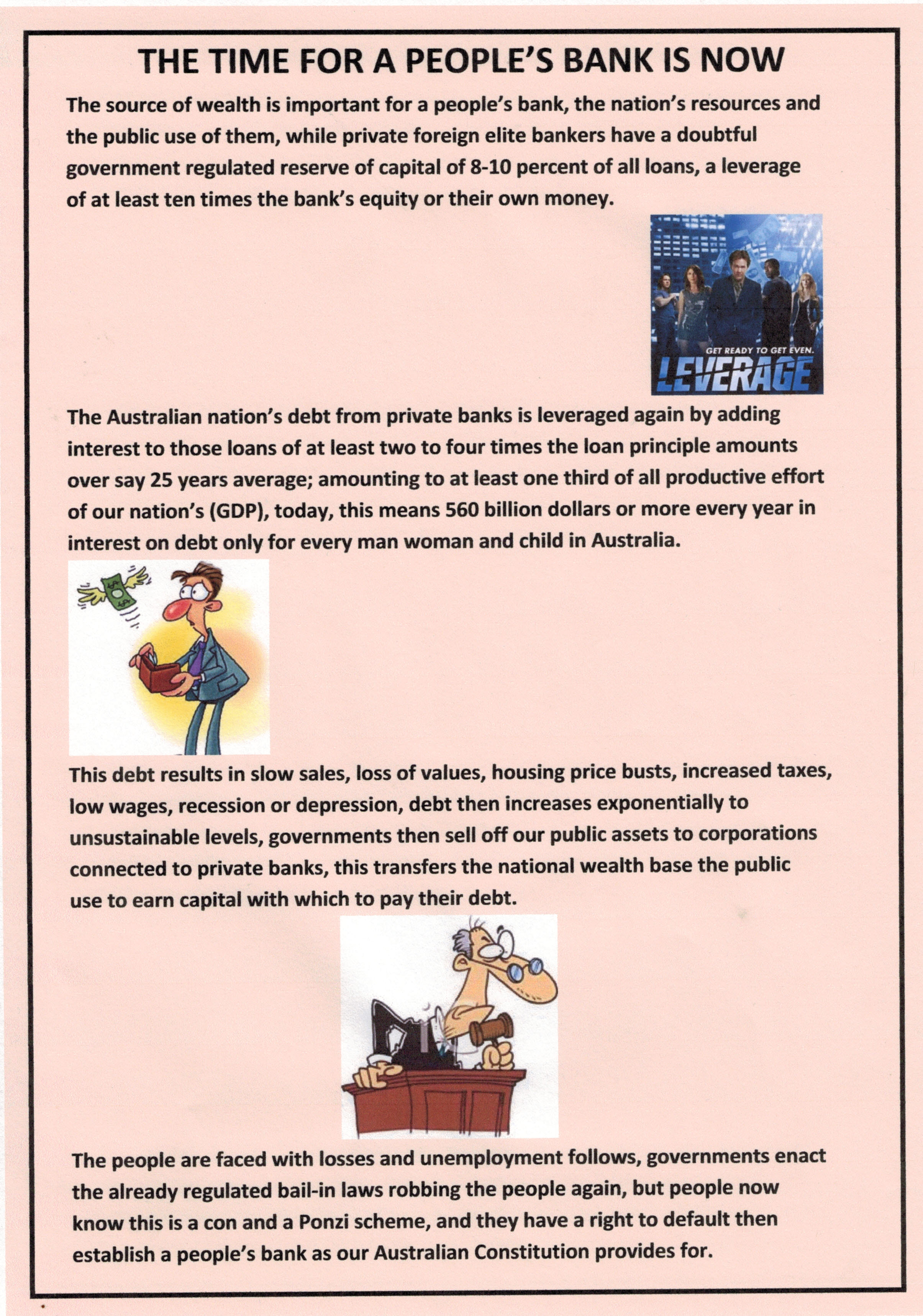 THE TIME FOR A PEOPLE'S BANK IS NOW

The source of wealth is important for a people's bank, the nation's resources and the public use of them, while private foreign elite bankers have a doubtful government regulated reserve of capital of 8-10 percent of all loans, a leverage of at least ten times the bank's equity or their own money.

GET READY TO GET EVEN.
LEVERAGE

The Australian nation's debt from private banks is leveraged again by adding interest to those loans of at least two to four times the loan principle amounts over say 25 years average; amounting to at least one third of all productive effort of our nation's (GDP), today, this means 560 billion dollars or more every year in interest on debt only for every man woman and child in Australia.

This debt results in slow sales, loss of values, housing price busts, increased taxes, low wages, recession or depression, debt then increases exponentially to unsustainable levels, governments then sell off our public assets to corporations connected to private banks, this transfers the national wealth base the public use to earn capital with which to pay their debt.

The people are faced with losses and unemployment follows, governments enact the already regulated bail-in laws robbing the people again, but people now know this is a con and a Ponzi scheme, and they have a right to default then establish a people's bank as our Australian Constitution provides for.